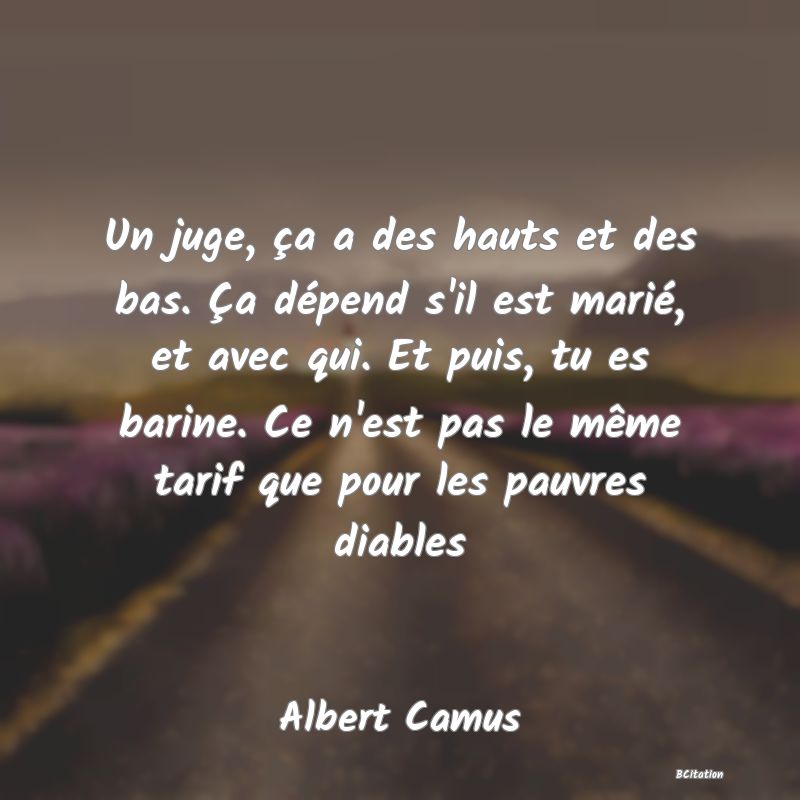 Un juge, ça a des hauts et des bas. Ça dépend s'il est marié, et avec qui. Et puis, tu es barine. Ce n'est pas le même tarif que pour les pauvres diables

Albert Camus

BCitation